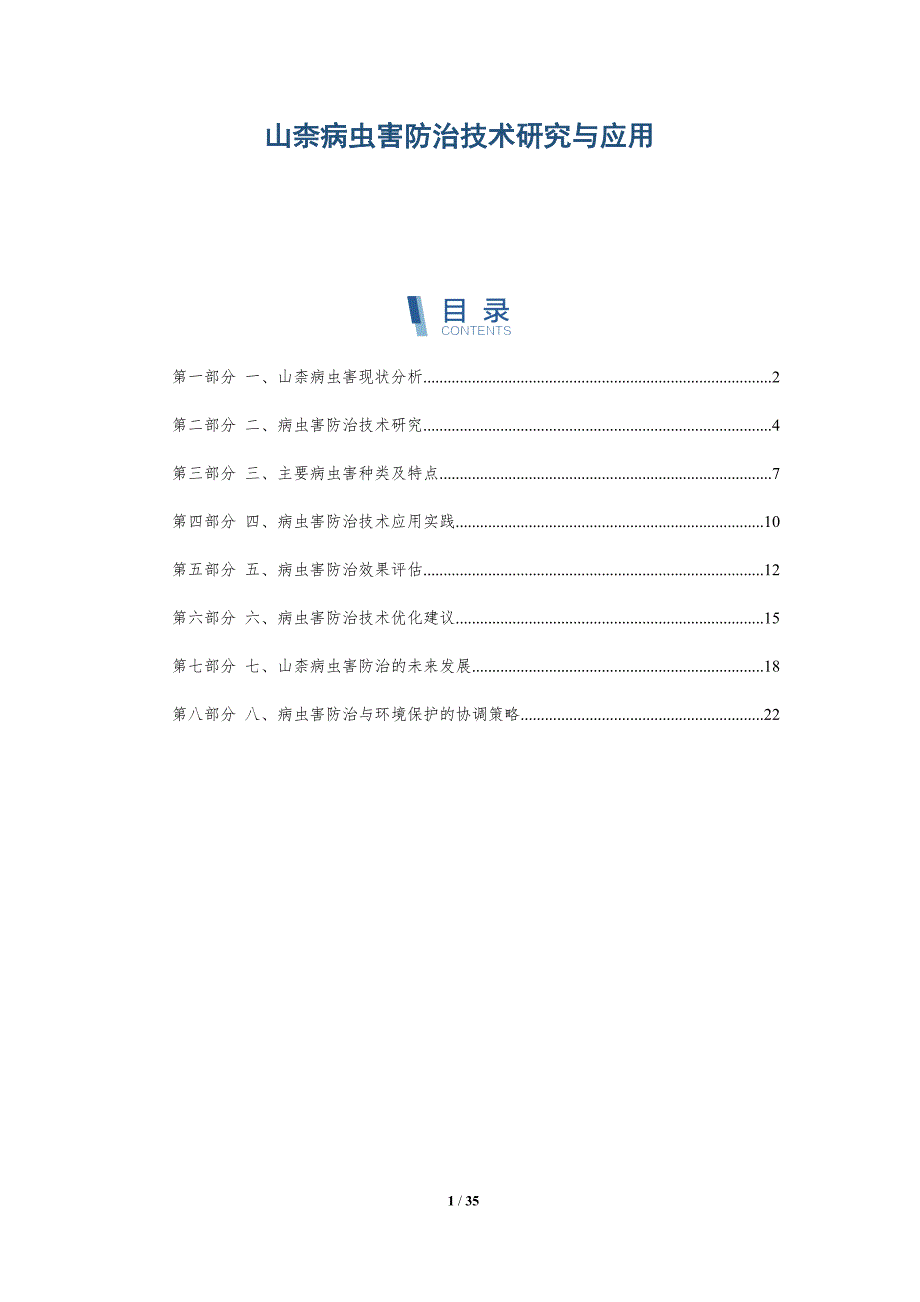 山柰病虫害防治技术研究与应用

目录
CONTENTS

第一部分 一、山柰病虫害现状分析 2

第二部分 二、病虫害防治技术研究 4

第三部分 三、主要病虫害种类及特点 7

第四部分 四、病虫害防治技术应用实践 10

第五部分 五、病虫害防治效果评估 12

第六部分 六、病虫害防治技术优化建议 15

第七部分 七、山柰病虫害防治的未来发展 18

第八部分 八、病虫害防治与环境保护的协调策略 22

1 / 35